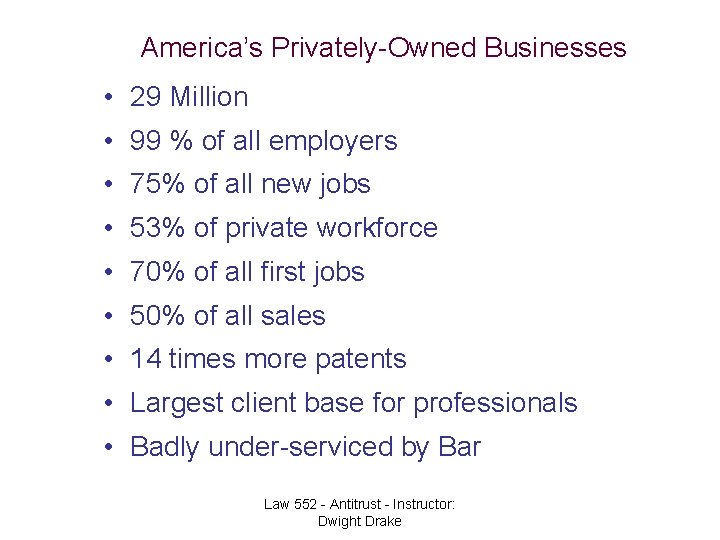 America's Privately-Owned Businesses

• 29 Million
• 99 % of all employers
• 75% of all new jobs
• 53% of private workforce
• 70% of all first jobs
• 50% of all sales
• 14 times more patents
• Largest client base for professionals
• Badly under-serviced by Bar

Law 552 - Antitrust - Instructor: Dwight Drake